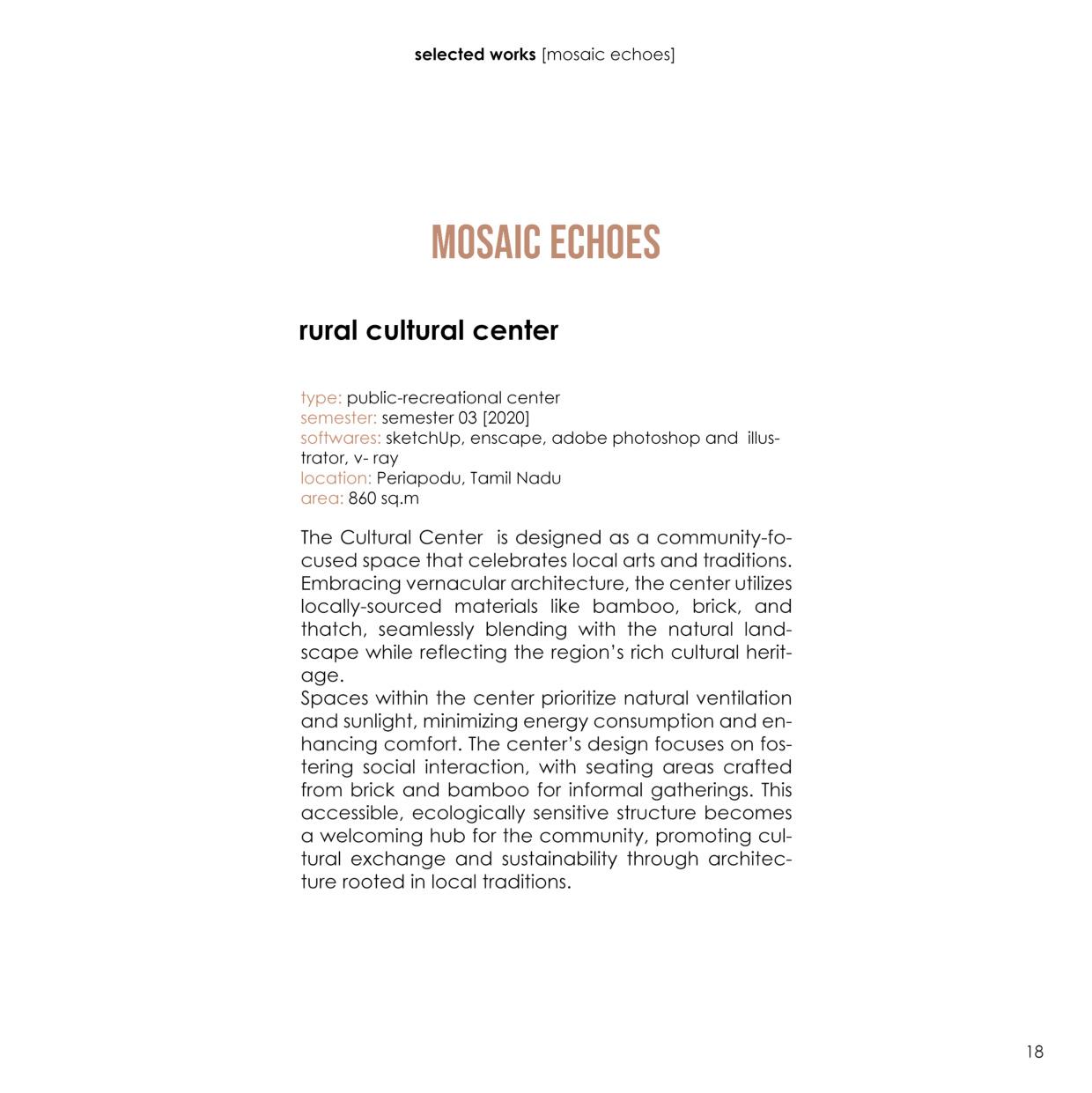 selected works [mosaic echoes]

MOSAIC ECHOES

rural cultural center

type: public-recreational center
semester: semester 03 [2020]
softwares: sketchUp, enscape, adobe photoshop and illustrator, v- ray
location: Periapodu, Tamil Nadu
area: 860 sq.m

The Cultural Center is designed as a community-focused space that celebrates local arts and traditions. Embracing vernacular architecture, the center utilizes locally-sourced materials like bamboo, brick, and thatch, seamlessly blending with the natural landscape while reflecting the region's rich cultural heritage.
Spaces within the center prioritize natural ventilation and sunlight, minimizing energy consumption and enhancing comfort. The center's design focuses on fostering social interaction, with seating areas crafted from brick and bamboo for informal gatherings. This accessible, ecologically sensitive structure becomes a welcoming hub for the community, promoting cultural exchange and sustainability through architecture rooted in local traditions.

18